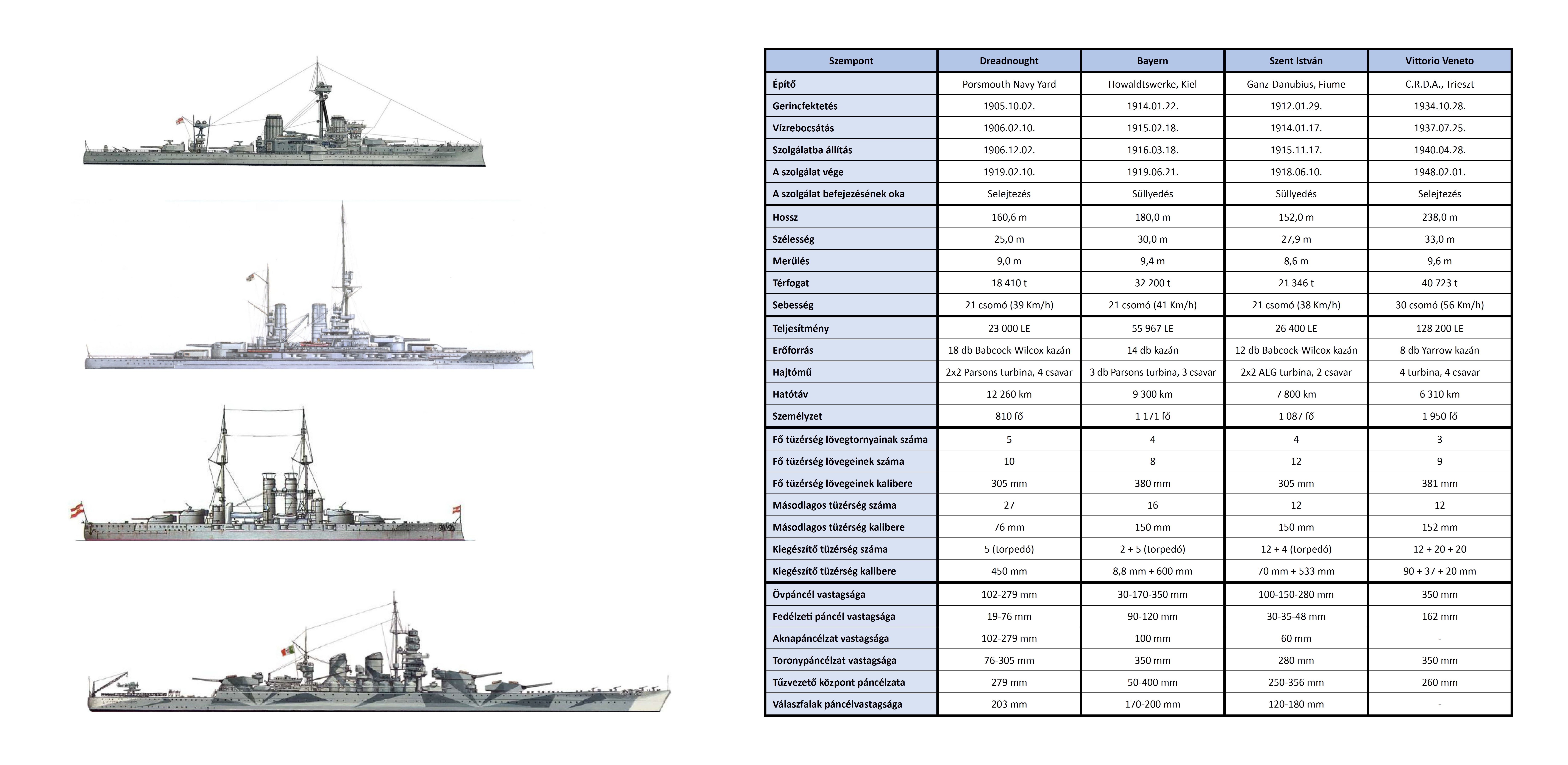 | Szempont | Dreadnought | Bayern | Szent István | Vittorio Veneto |
|---|---|---|---|---|
| Építő | Porsmouth Navy Yard | Howaldtswerke, Kiel | Ganz-Danubius, Fiume | C.R.D.A., Trieszt |
| Gerincfektetés | 1905.10.02. | 1914.01.22. | 1912.01.29. | 1934.10.28. |
| Vízrebocsátás | 1906.02.10. | 1915.02.18. | 1914.01.17. | 1937.07.25. |
| Szolgálatba állítás | 1906.12.02. | 1916.03.18. | 1915.11.17. | 1940.04.28. |
| A szolgálat vége | 1919.02.10. | 1919.06.21. | 1918.06.10. | 1948.02.01. |
| A szolgálat befejezésének oka | Selejtezés | Süllyedés | Süllyedés | Selejtezés |
| Hossz | 160,6 m | 180,0 m | 152,0 m | 238,0 m |
| Szélesség | 25,0 m | 30,0 m | 27,9 m | 33,0 m |
| Merülés | 9,0 m | 9,4 m | 8,6 m | 9,6 m |
| Térfogat | 18 410 t | 32 200 t | 21 346 t | 40 723 t |
| Sebesség | 21 csomó (39 Km/h) | 21 csomó (41 Km/h) | 21 csomó (38 Km/h) | 30 csomó (56 Km/h) |
| Teljesítmény | 23 000 LE | 55 967 LE | 26 400 LE | 128 200 LE |
| Erőforrás | 18 db Babcock-Wilcox kazán | 14 db kazán | 12 db Babcock-Wilcox kazán | 8 db Yarrow kazán |
| Hajtómű | 2x2 Parsons turbina, 4 csavar | 3 db Parsons turbina, 3 csavar | 2x2 AEG turbina, 2 csavar | 4 turbina, 4 csavar |
| Hatótáv | 12 260 km | 9 300 km | 7 800 km | 6 310 km |
| Személyzet | 810 fő | 1 171 fő | 1 087 fő | 1 950 fő |
| Fő tüzérség lövegtornyainak száma | 5 | 4 | 4 | 3 |
| Fő tüzérség lövegeinek száma | 10 | 8 | 12 | 9 |
| Fő tüzérség lövegeinek kalibere | 305 mm | 380 mm | 305 mm | 381 mm |
| Másodlagos tüzérség száma | 27 | 16 | 12 | 12 |
| Másodlagos tüzérség kalibere | 76 mm | 150 mm | 150 mm | 152 mm |
| Kiegészítő tüzérség száma | 5 (torpedó) | 2 + 5 (torpedó) | 12 + 4 (torpedó) | 12 + 20 + 20 |
| Kiegészítő tüzérség kalibere | 450 mm | 8,8 mm + 600 mm | 70 mm + 533 mm | 90 + 37 + 20 mm |
| Övpáncél vastagsága | 102-279 mm | 30-170-350 mm | 100-150-280 mm | 350 mm |
| Fedélzeti páncél vastagsága | 19-76 mm | 90-120 mm | 30-35-48 mm | 162 mm |
| Aknapáncélzat vastagsága | 102-279 mm | 100 mm | 60 mm | - |
| Toronypáncélzat vastagsága | 76-305 mm | 350 mm | 280 mm | 350 mm |
| Tűzvezető központ páncélzata | 279 mm | 50-400 mm | 250-356 mm | 260 mm |
| Válaszfalak páncélvastagsága | 203 mm | 170-200 mm | 120-180 mm | - |